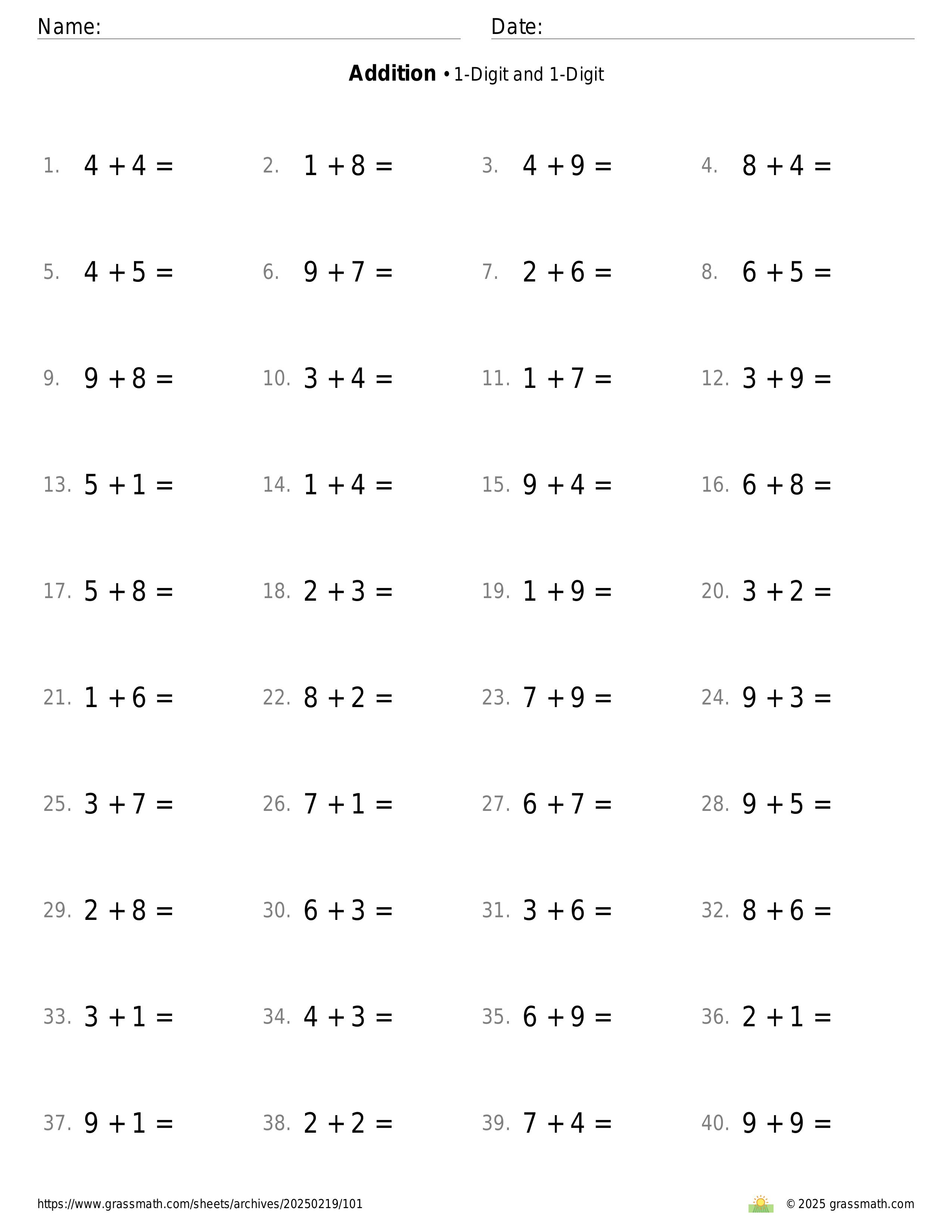 Name: Date:

**Addition** • 1-Digit and 1-Digit

1. $4 + 4 =$
2. $1 + 8 =$
3. $4 + 9 =$
4. $8 + 4 =$

5. $4 + 5 =$
6. $9 + 7 =$
7. $2 + 6 =$
8. $6 + 5 =$

9. $9 + 8 =$
10. $3 + 4 =$
11. $1 + 7 =$
12. $3 + 9 =$

13. $5 + 1 =$
14. $1 + 4 =$
15. $9 + 4 =$
16. $6 + 8 =$

17. $5 + 8 =$
18. $2 + 3 =$
19. $1 + 9 =$
20. $3 + 2 =$

21. $1 + 6 =$
22. $8 + 2 =$
23. $7 + 9 =$
24. $9 + 3 =$

25. $3 + 7 =$
26. $7 + 1 =$
27. $6 + 7 =$
28. $9 + 5 =$

29. $2 + 8 =$
30. $6 + 3 =$
31. $3 + 6 =$
32. $8 + 6 =$

33. $3 + 1 =$
34. $4 + 3 =$
35. $6 + 9 =$
36. $2 + 1 =$

37. $9 + 1 =$
38. $2 + 2 =$
39. $7 + 4 =$
40. $9 + 9 =$

https://www.grassmath.com/sheets/archives/20250219/101

© 2025 grassmath.com